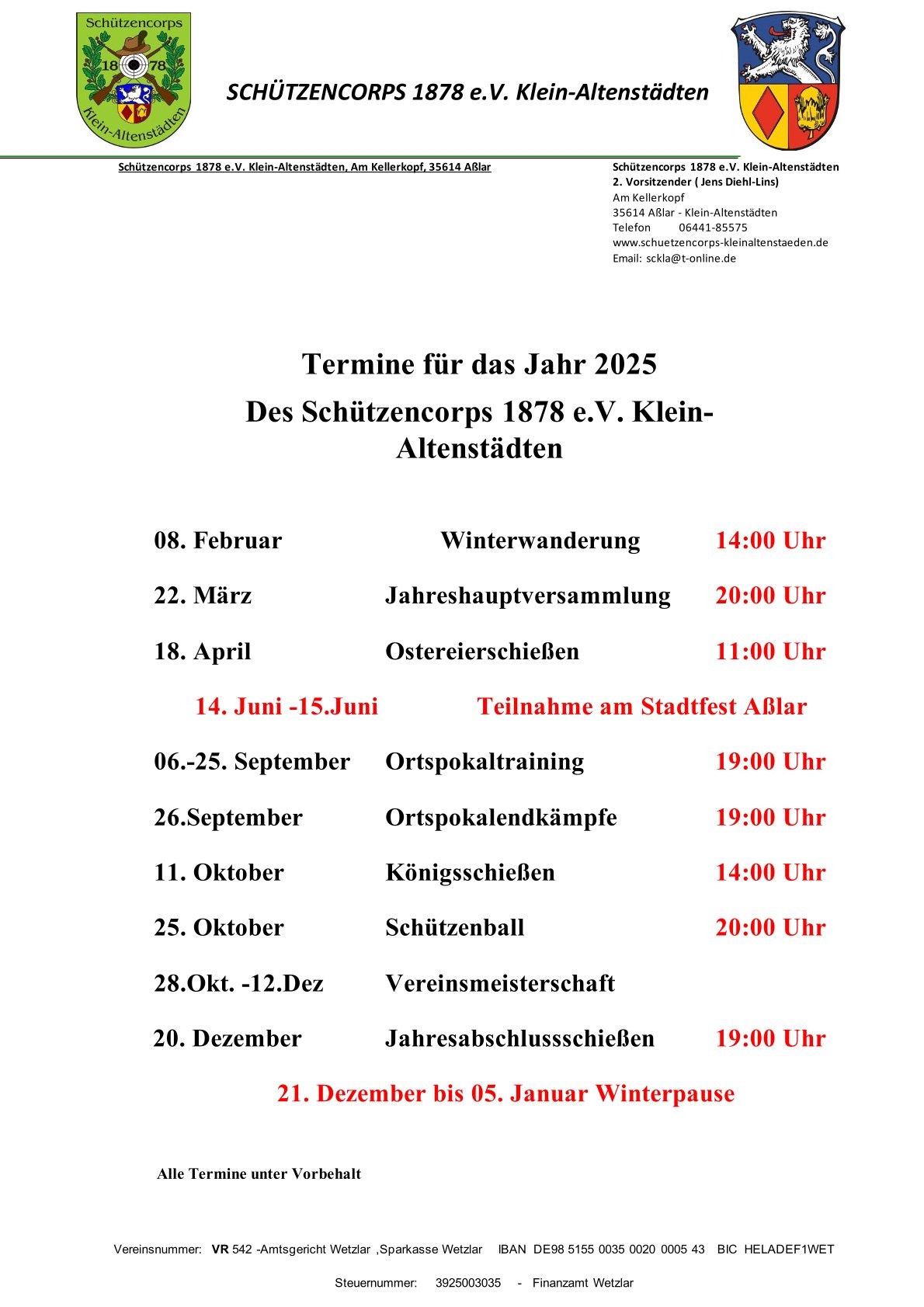 Schützencorps
18 78
Klein-Altenstädten

SCHÜTZENCORPS 1878 e.V. Klein-Altenstädten

Schützencorps 1878 e.V. Klein-Altenstädten, Am Kellerkopf, 35614 Aßlar

Schützencorps 1878 e.V. Klein-Altenstädten
2. Vorsitzender ( Jens Diehl-Lins)
Am Kellerkopf
35614 Aßlar - Klein-Altenstädten
Telefon 06441-85575
www.schuetzencorps-kleinaltenstaeden.de
Email: sckla@t-online.de

Termine für das Jahr 2025

Des Schützencorps 1878 e.V. Klein-Altenstädten

08. Februar Winterwanderung 14:00 Uhr

22. März Jahreshauptversammlung 20:00 Uhr

18. April Ostereierschießen 11:00 Uhr

14. Juni -15.Juni Teilnahme am Stadtfest Aßlar

06.-25. September Ortspokaltraining 19:00 Uhr

26.September Ortspokalendkämpfe 19:00 Uhr

11. Oktober Königsschießen 14:00 Uhr

25. Oktober Schützenball 20:00 Uhr

28.Okt. -12.Dez Vereinsmeisterschaft

20. Dezember Jahresabschlussschießen 19:00 Uhr

21. Dezember bis 05. Januar Winterpause

Alle Termine unter Vorbehalt

Vereinsnummer: VR 542 -Amtsgericht Wetzlar ,Sparkasse Wetzlar IBAN DE98 5155 0035 0020 0005 43 BIC HELADEF1WET

Steuernummer: 3925003035 - Finanzamt Wetzlar